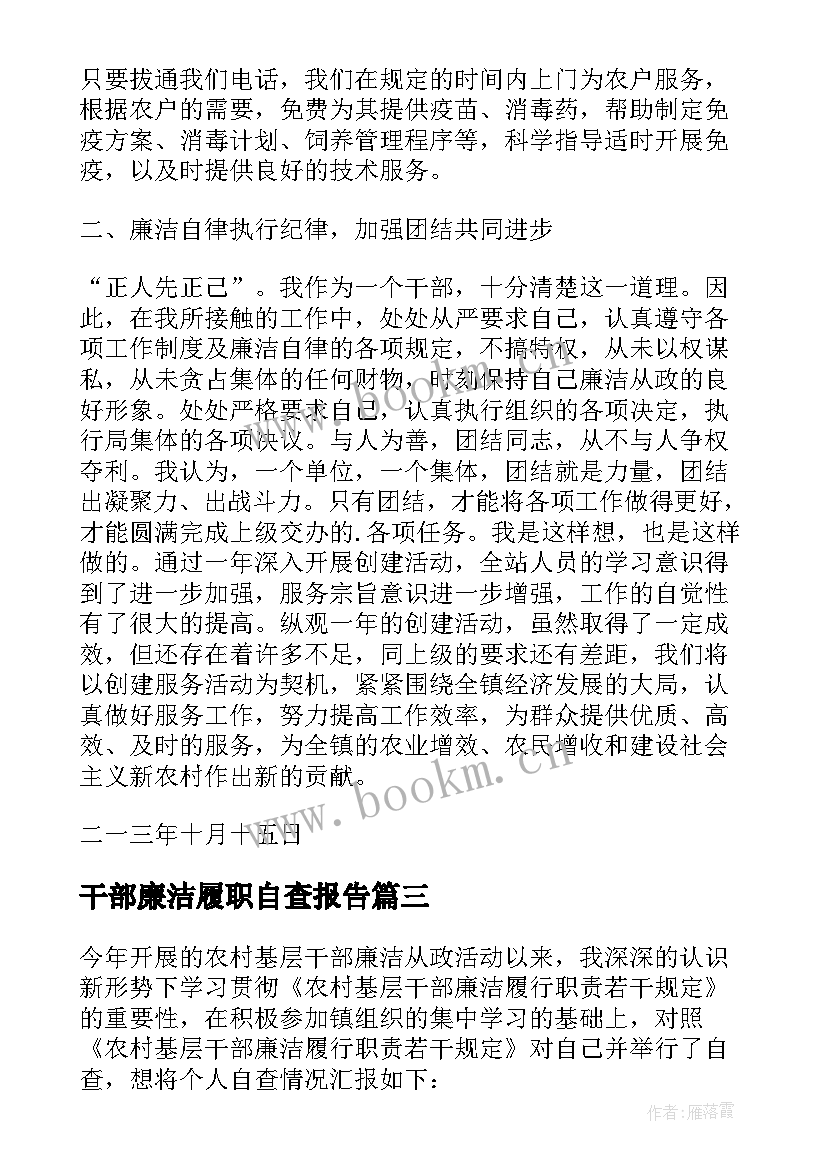 只要拔通我们电话，我们在规定的时间内上门为农户服务，根据农户的需要，免费为其提供疫苗、消毒药，帮助制定免疫方案、消毒计划、饲养管理程序等，科学指导适时开展免疫，以及时提供良好的技术服务。

二、廉洁自律执行纪律，加强团结共同进步

“正人先正己”。我作为一个干部，十分清楚这一道理。因此，在我所接触的工作中，处处从严要求自己，认真遵守各项工作制度及廉洁自律的各项规定，不搞特权，从未以权谋私，从未贪占集体的任何财物，时刻保持自己廉洁从政的良好形象。处处严格要求自己，认真执行组织的各项决定，执行局集体的各项决议。与人为善，团结同志，从不与人争权夺利。我认为，一个单位，一个集体，团结就是力量，团结出凝聚力、出战斗力。只有团结，才能将各项工作做得更好，才能圆满完成上级交办的.各项任务。我是这样想，也是这样做的。通过一年深入开展创建活动，全站人员的学习意识得到了进一步加强，服务宗旨意识进一步增强，工作的自觉性有了很大的提高。纵观一年的创建活动，虽然取得了一定成效，但还存在着许多不足，同上级的要求还有差距，我们将以创建服务活动为契机，紧紧围绕全镇经济发展的大局，认真做好服务工作，努力提高工作效率，为群众提供优质、高效、及时的服务，为全镇的农业增效、农民增收和建设社会主义新农村作出新的贡献。

二一三年十月十五日

干部廉洁履职自查报告篇三

今年开展的农村基层干部廉洁从政活动以来，我深深的认识新形势下学习贯彻《农村基层干部廉洁履行职责若干规定》的重要性，在积极参加镇组织的集中学习的基础上，对照《农村基层干部廉洁履行职责若干规定》对自己并举行了自查，想将个人自查情况汇报如下：

www.bookm.cn

作者：雁落霞